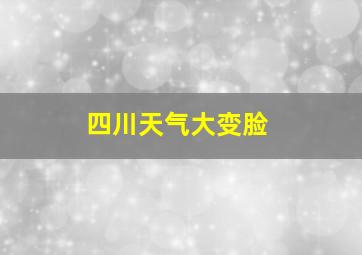 四川天气大变脸